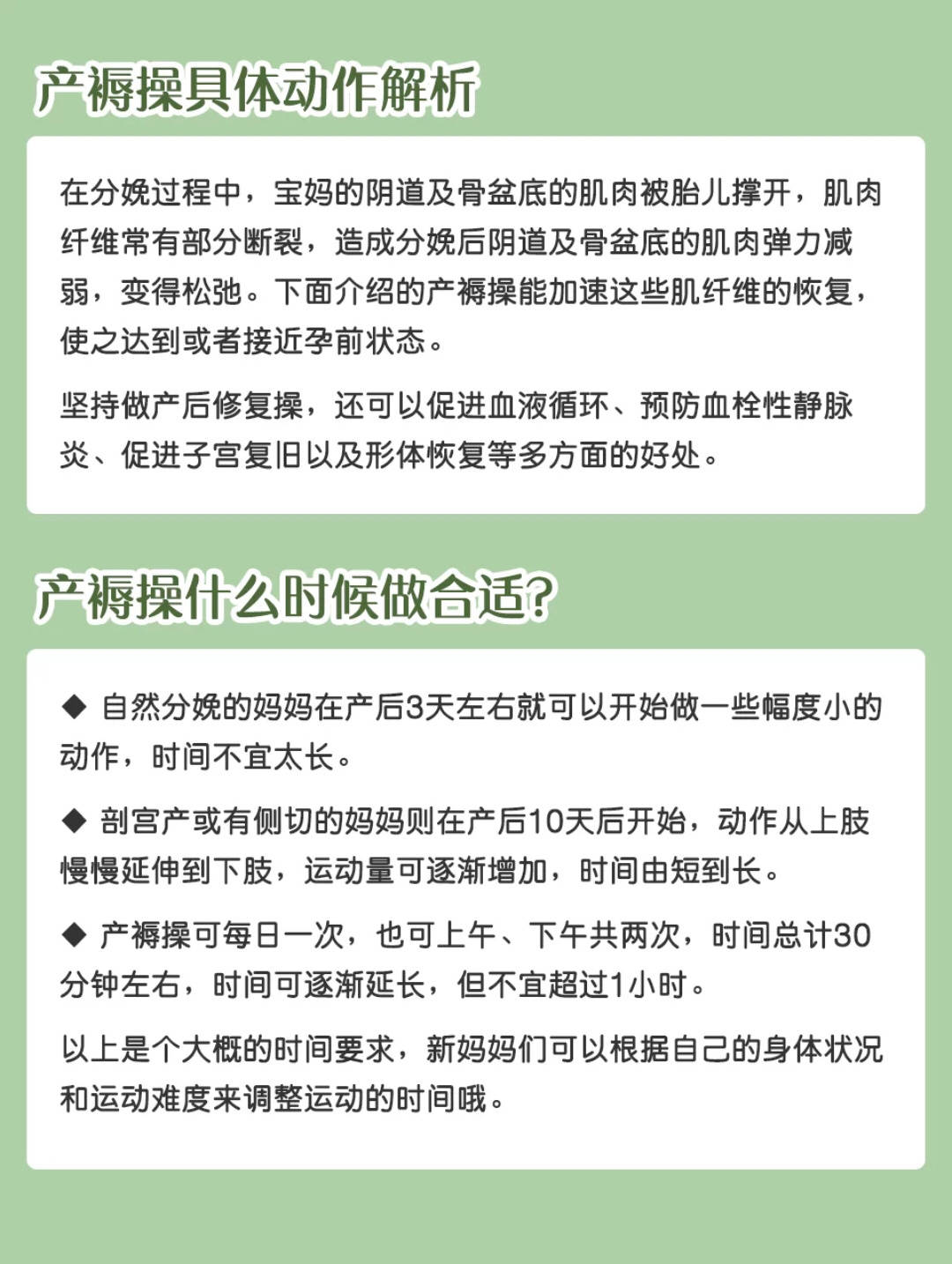 产褥操具体动作解析

在分娩过程中，宝妈的阴道及骨盆底的肌肉被胎儿撑开，肌肉纤维常有部分断裂，造成分娩后阴道及骨盆底的肌肉弹力减弱，变得松弛。下面介绍的产褥操能加速这些肌纤维的恢复，使之达到或者接近孕前状态。

坚持做产后修复操，还可以促进血液循环、预防血栓性静脉炎、促进子宫复旧以及形体恢复等多方面的好处。

产褥操什么时候做合适?

◆ 自然分娩的妈妈在产后3天左右就可以开始做一些幅度小的动作，时间不宜太长。

◆ 剖宫产或有侧切的妈妈则在产后10天后开始，动作从上肢慢慢延伸到下肢，运动量可逐渐增加，时间由短到长。

◆ 产褥操可每日一次，也可上午、下午共两次，时间总计30分钟左右，时间可逐渐延长，但不宜超过1小时。

以上是个大概的时间要求，新妈妈们可以根据自己的身体状况和运动难度来调整运动的时间哦。